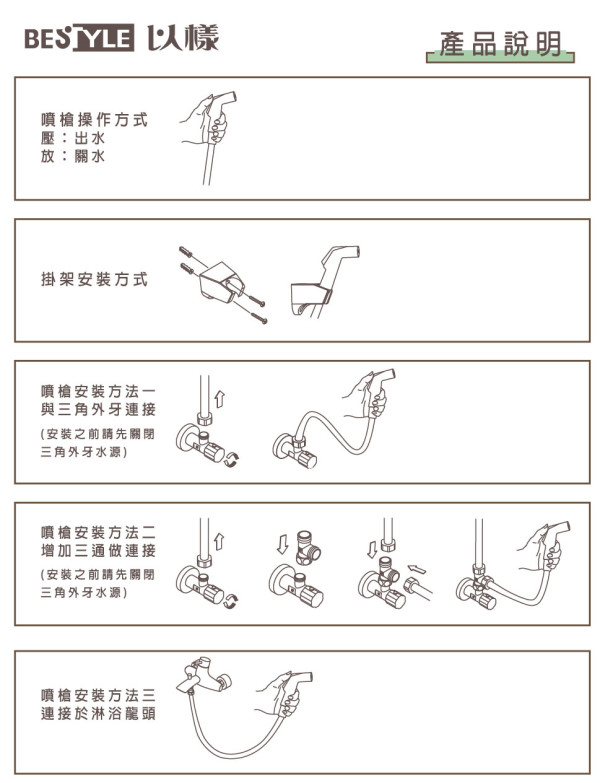 BESTYLE 以樣

產品說明

噴槍操作方式
壓：出水
放：關水

掛架安裝方式

噴槍安裝方法一
與三角外牙連接
(安裝之前請先關閉三角外牙水源)

噴槍安裝方法二
增加三通做連接
(安裝之前請先關閉三角外牙水源)

噴槍安裝方法三
連接於淋浴龍頭